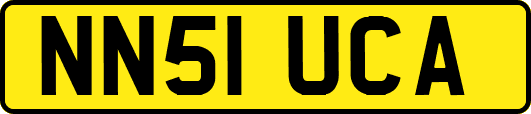 NN51 UCA